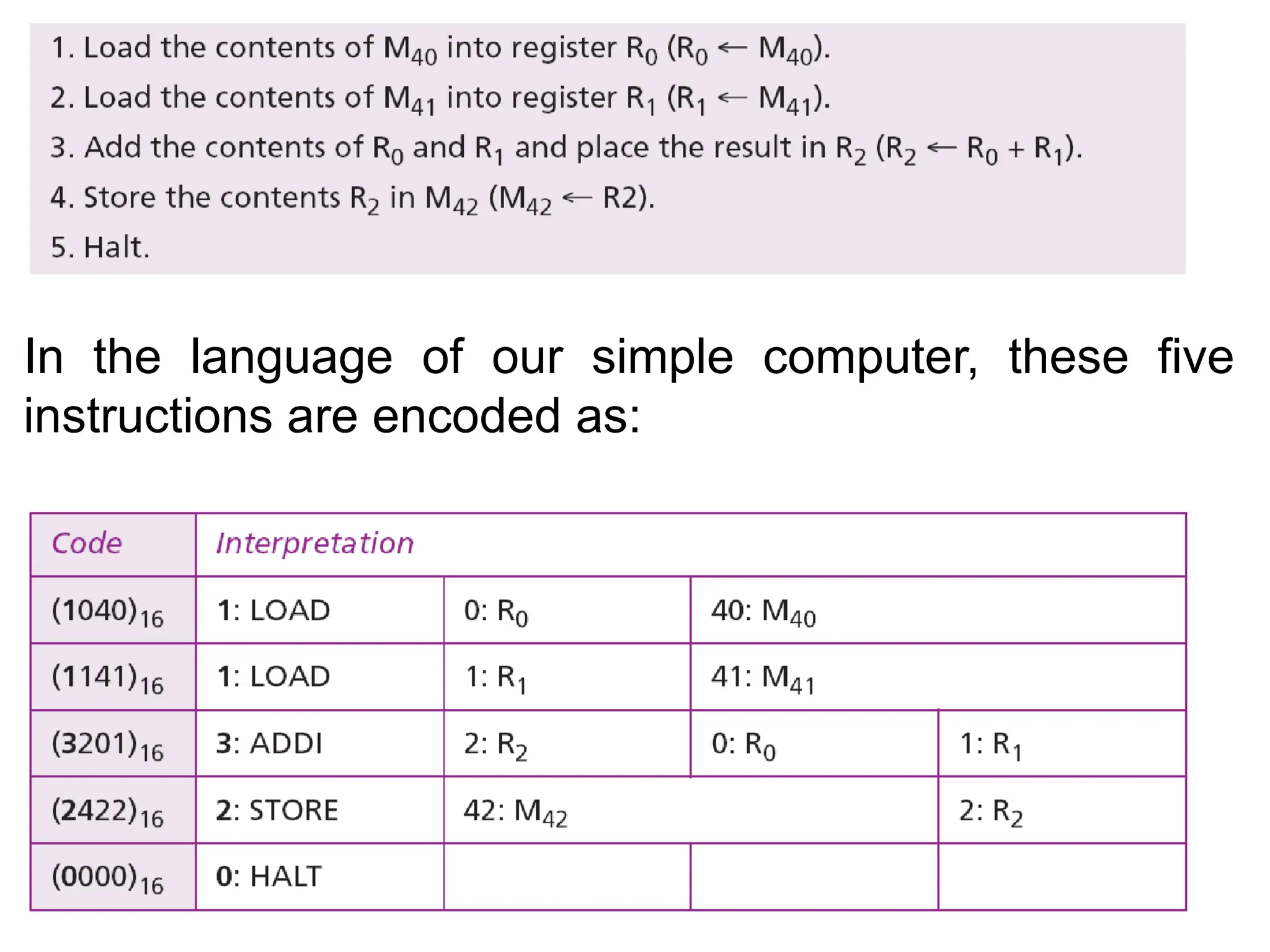 1. Load the contents of $M_{40}$ into register $R_0$ ($R_0 \leftarrow M_{40}$).

2. Load the contents of $M_{41}$ into register $R_1$ ($R_1 \leftarrow M_{41}$).

3. Add the contents of $R_0$ and $R_1$ and place the result in $R_2$ ($R_2 \leftarrow R_0 + R_1$).

4. Store the contents $R_2$ in $M_{42}$ ($M_{42} \leftarrow R2$).

5. Halt.

In the language of our simple computer, these five instructions are encoded as:

| Code | Interpretation | | | |
|---|---|---|---|---|
| $(1040)_{16}$ | 1: LOAD | 0: $R_0$ | 40: $M_{40}$ | |
| $(1141)_{16}$ | 1: LOAD | 1: $R_1$ | 41: $M_{41}$ | |
| $(3201)_{16}$ | 3: ADDI | 2: $R_2$ | 0: $R_0$ | 1: $R_1$ |
| $(2422)_{16}$ | 2: STORE | 42: $M_{42}$ | | 2: $R_2$ |
| $(0000)_{16}$ | 0: HALT | | | |